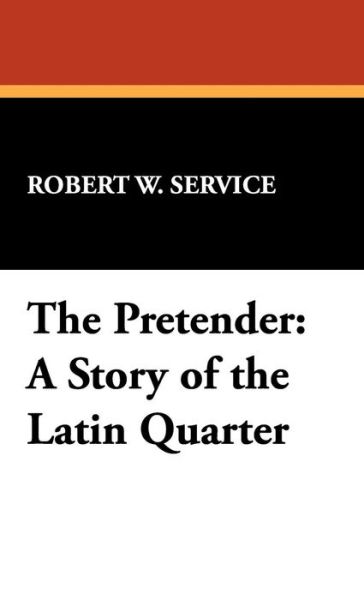 ROBERT W. SERVICE

The Pretender: A Story of the Latin Quarter